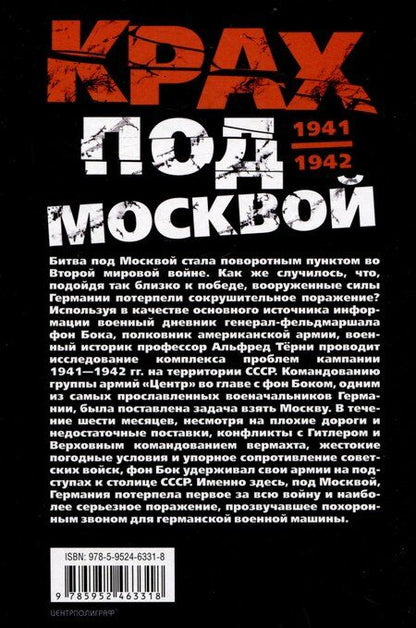 КРАХ ПОД МОСКВОЙ

1941
1942

Битва под Москвой стала поворотным пунктом во Второй мировой войне. Как же случилось, что, подойдя так близко к победе, вооруженные силы Германии потерпели сокрушительное поражение? Используя в качестве основного источника информации военный дневник генерал-фельдмаршала фон Бока, полковник американской армии, военный историк профессор Альфред Тёрни проводит исследование комплекса проблем кампании 1941—1942 гг. на территории СССР. Командованию группы армий «Центр» во главе с фон Боком, одним из самых прославленных военачальников Германии, была поставлена задача взять Москву. В течение шести месяцев, несмотря на плохие дороги и недостаточные поставки, конфликты с Гитлером и Верховным командованием вермахта, жестокие погодные условия и упорное сопротивление советских войск, фон Бок удерживал свои армии на подступах к столице СССР. Именно здесь, под Москвой, Германия потерпела первое за всю войну и наиболее серьезное поражение, прозвучавшее похоронным звоном для германской военной машины.

ISBN: 978-5-9524-6331-8

9 785952 463318

ЦЕНТРПОЛИГРАФ